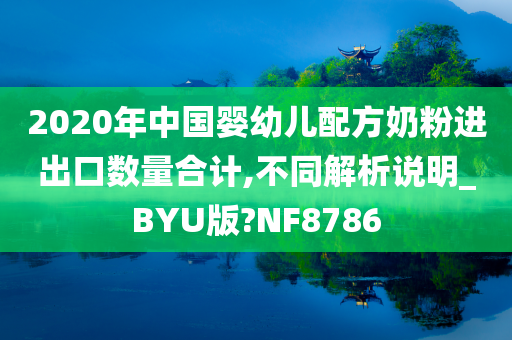 2020年中国婴幼儿配方奶粉进出口数量合计,不同解析说明_BYU版?NF8786